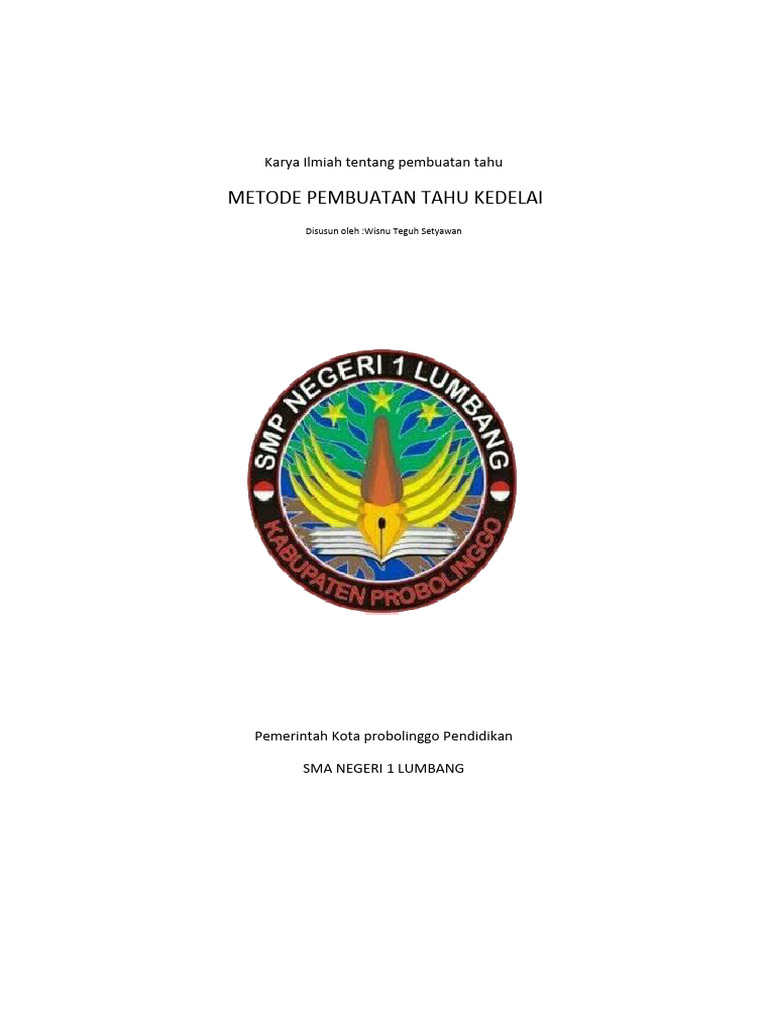 Karya Ilmiah tentang pembuatan tahu

METODE PEMBUATAN TAHU KEDELAI

Disusun oleh :Wisnu Teguh Setyawan

SMP NEGERI 1 LUMBANG

KABUPATEN PROBOLINGGO

Pemerintah Kota probolinggo Pendidikan

SMA NEGERI 1 LUMBANG